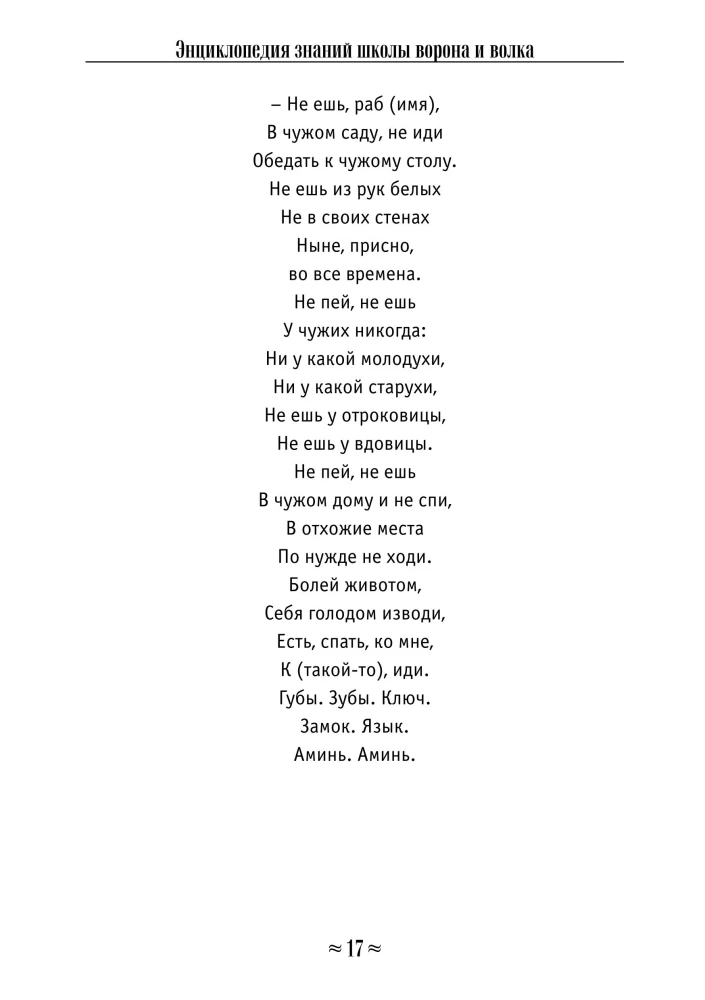 Энциклопедия знаний школы ворона и волка

– Не ешь, раб (имя),
В чужом саду, не иди
Обедать к чужому столу.
Не ешь из рук белых
Не в своих стенах
Ныне, присно,
во все времена.
Не пей, не ешь
У чужих никогда:
Ни у какой молодухи,
Ни у какой старухи,
Не ешь у отроковицы,
Не ешь у вдовицы.
Не пей, не ешь
В чужом дому и не спи,
В отхожие места
По нужде не ходи.
Болей животом,
Себя голодом изводи,
Есть, спать, ко мне,
К (такой-то), иди.
Губы. Зубы. Ключ.
Замок. Язык.
Аминь. Аминь.

≈ 17 ≈